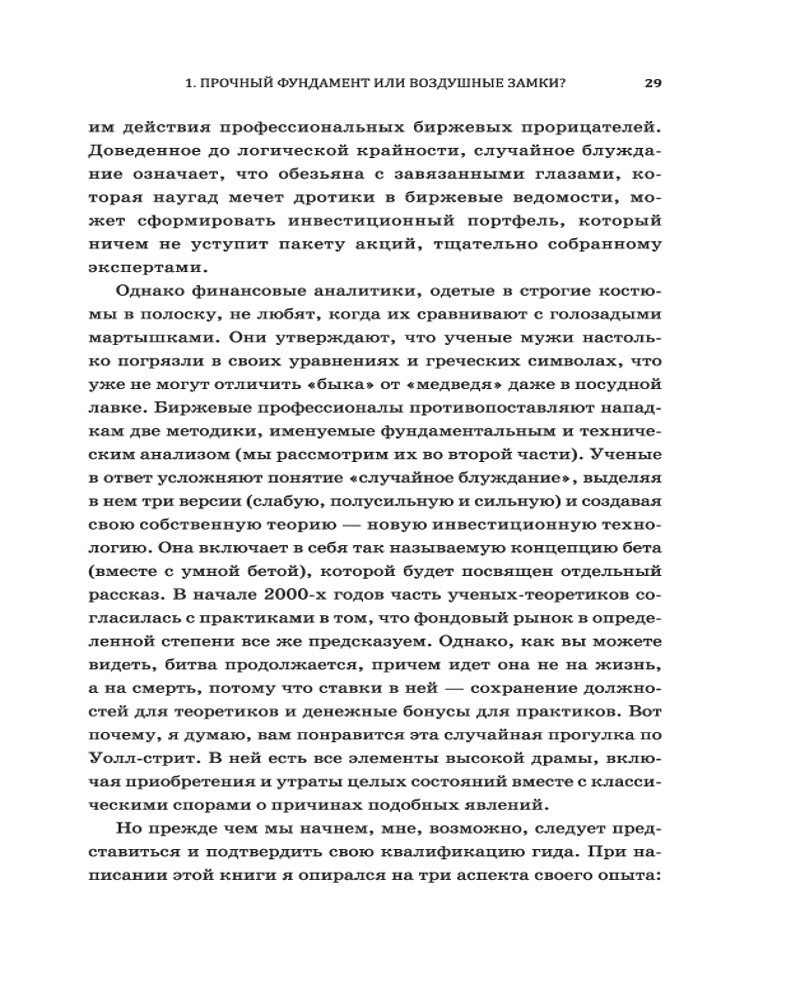 1. ПРОЧНЫЙ ФУНДАМЕНТ ИЛИ ВОЗДУШНЫЕ ЗАМКИ? 29

им действия профессиональных биржевых прорицателей. Доведенное до логической крайности, случайное блуждание означает, что обезьяна с завязанными глазами, которая наугад мечет дротики в биржевые ведомости, может сформировать инвестиционный портфель, который ничем не уступит пакету акций, тщательно собранному экспертами.

Однако финансовые аналитики, одетые в строгие костюмы в полоску, не любят, когда их сравнивают с голозадыми мартышками. Они утверждают, что ученые мужи настолько погрязли в своих уравнениях и греческих символах, что уже не могут отличить «быка» от «медведя» даже в посудной лавке. Биржевые профессионалы противопоставляют нападкам две методики, именуемые фундаментальным и техническим анализом (мы рассмотрим их во второй части). Ученые в ответ усложняют понятие «случайное блуждание», выделяя в нем три версии (слабую, полусильную и сильную) и создавая свою собственную теорию — новую инвестиционную технологию. Она включает в себя так называемую концепцию бета (вместе с умной бетой), которой будет посвящен отдельный рассказ. В начале 2000-х годов часть ученых-теоретиков согласилась с практиками в том, что фондовый рынок в определенной степени все же предсказуем. Однако, как вы можете видеть, битва продолжается, причем идет она не на жизнь, а на смерть, потому что ставки в ней — сохранение должностей для теоретиков и денежные бонусы для практиков. Вот почему, я думаю, вам понравится эта случайная прогулка по Уолл-стрит. В ней есть все элементы высокой драмы, включая приобретения и утраты целых состояний вместе с классическими спорами о причинах подобных явлений.

Но прежде чем мы начнем, мне, возможно, следует представиться и подтвердить свою квалификацию гида. При написании этой книги я опирался на три аспекта своего опыта: